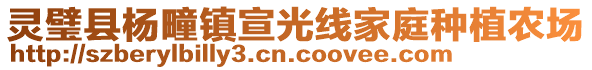 灵璧县杨疃镇宣光线家庭种植农场
http://szberylbilly3.cn.coovee.com